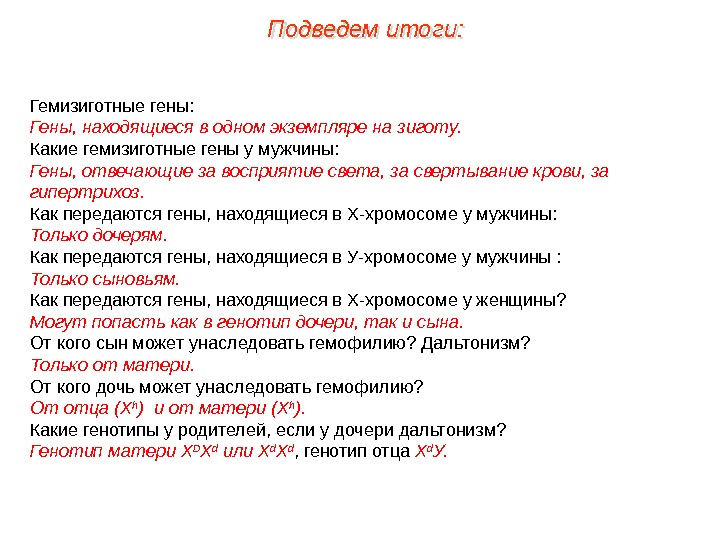 Подведем итоги:

Гемизиготные гены:
Гены, находящиеся в одном экземпляре на зиготу.
Какие гемизиготные гены у мужчины:
Гены, отвечающие за восприятие света, за свертывание крови, за гипертрихоз.
Как передаются гены, находящиеся в Х-хромосоме у мужчины:
Только дочерям.
Как передаются гены, находящиеся в У-хромосоме у мужчины :
Только сыновьям.
Как передаются гены, находящиеся в Х-хромосоме у женщины?
Могут попасть как в генотип дочери, так и сына.
От кого сын может унаследовать гемофилию? Дальтонизм?
Только от матери.
От кого дочь может унаследовать гемофилию?
От отца ($X^h$) и от матери ($X^h$).
Какие генотипы у родителей, если у дочери дальтонизм?
Генотип матери $X^DX^d$ или $X^dX^d$, генотип отца $X^dУ$.